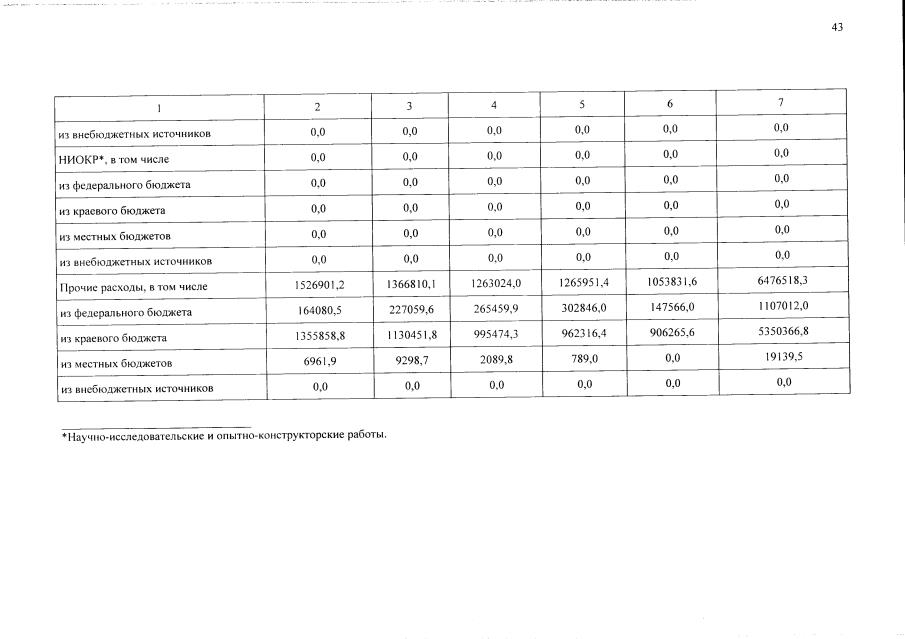 43

| 1 | 2 | 3 | 4 | 5 | 6 | 7 |
|---|---|---|---|---|---|---|
| из внебюджетных источников | 0,0 | 0,0 | 0,0 | 0,0 | 0,0 | 0,0 |
| НИОКР*, в том числе | 0,0 | 0,0 | 0,0 | 0,0 | 0,0 | 0,0 |
| из федерального бюджета | 0,0 | 0,0 | 0,0 | 0,0 | 0,0 | 0,0 |
| из краевого бюджета | 0,0 | 0,0 | 0,0 | 0,0 | 0,0 | 0,0 |
| из местных бюджетов | 0,0 | 0,0 | 0,0 | 0,0 | 0,0 | 0,0 |
| из внебюджетных источников | 0,0 | 0,0 | 0,0 | 0,0 | 0,0 | 0,0 |
| Прочие расходы, в том числе | 1526901,2 | 1366810,1 | 1263024,0 | 1265951,4 | 1053831,6 | 6476518,3 |
| из федерального бюджета | 164080,5 | 227059,6 | 265459,9 | 302846,0 | 147566,0 | 1107012,0 |
| из краевого бюджета | 1355858,8 | 1130451,8 | 995474,3 | 962316,4 | 906265,6 | 5350366,8 |
| из местных бюджетов | 6961,9 | 9298,7 | 2089,8 | 789,0 | 0,0 | 19139,5 |
| из внебюджетных источников | 0,0 | 0,0 | 0,0 | 0,0 | 0,0 | 0,0 |

*Научно-исследовательские и опытно-конструкторские работы.